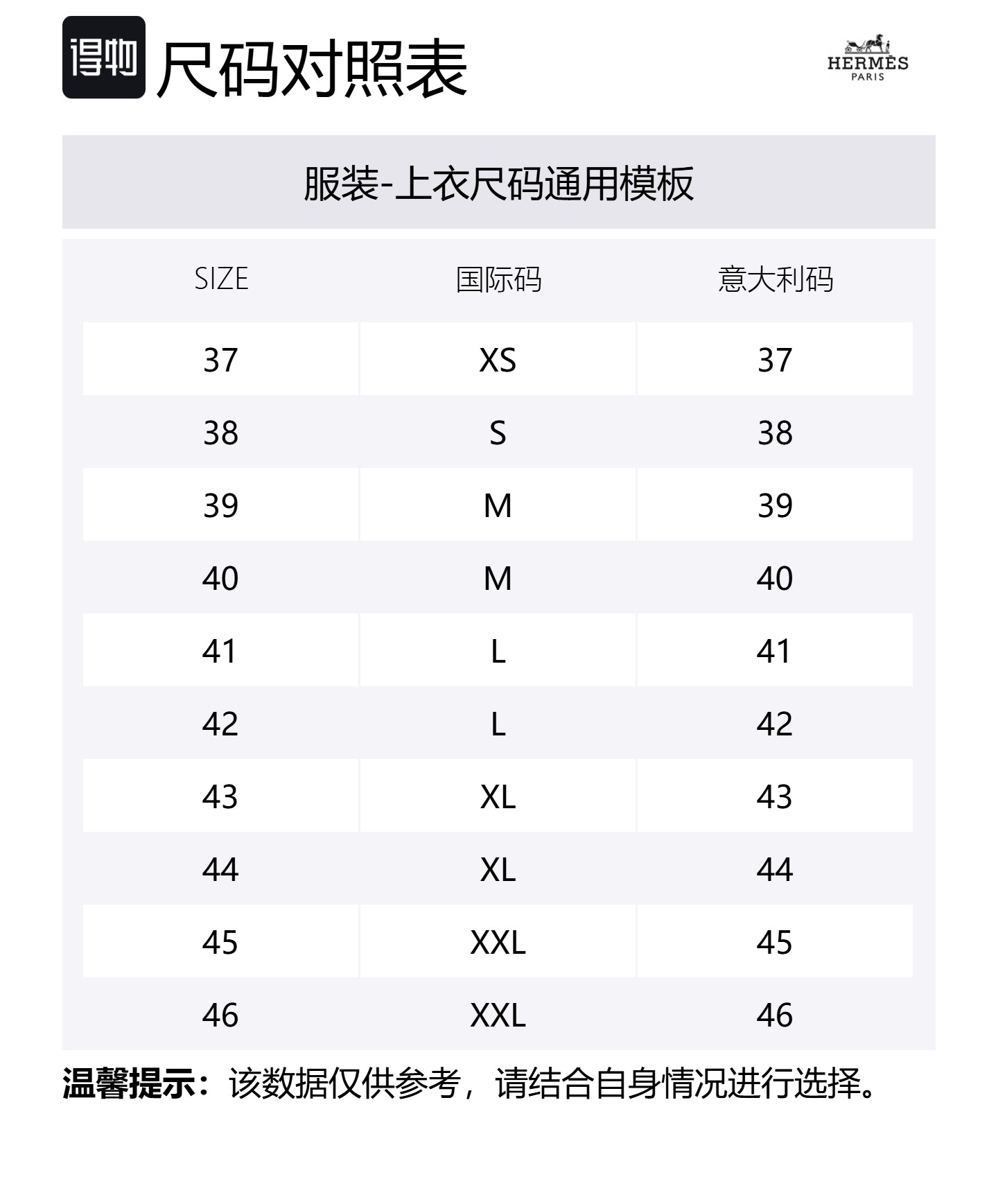 得物 尺码对照表

HERMÈS
PARIS

服装-上衣尺码通用模板

| SIZE | 国际码 | 意大利码 |
|---|---|---|
| 37 | XS | 37 |
| 38 | S | 38 |
| 39 | M | 39 |
| 40 | M | 40 |
| 41 | L | 41 |
| 42 | L | 42 |
| 43 | XL | 43 |
| 44 | XL | 44 |
| 45 | XXL | 45 |
| 46 | XXL | 46 |

温馨提示：该数据仅供参考，请结合自身情况进行选择。